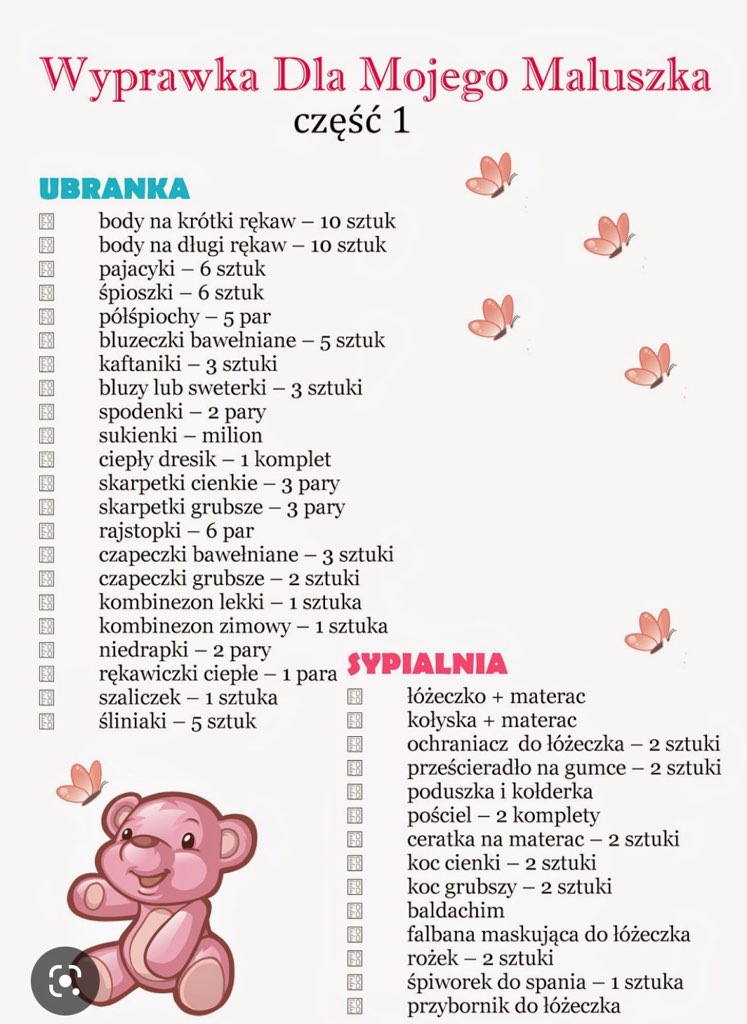 Wyprawka Dla Mojego Maluszka
część 1

UBRANKA
☐ body na krótki rękaw – 10 sztuk
☐ body na długi rękaw – 10 sztuk
☐ pajacyki – 6 sztuk
☐ śpioszki – 6 sztuk
☐ półśpiochy – 5 par
☐ bluzeczki bawełniane – 5 sztuk
☐ kaftaniki – 3 sztuki
☐ bluzy lub sweterki – 3 sztuki
☐ spodenki – 2 pary
☐ sukienki – milion
☐ ciepły dresik – 1 komplet
☐ skarpetki cienkie – 3 pary
☐ skarpetki grubsze – 3 pary
☐ rajstopki – 6 par
☐ czapeczki bawełniane – 3 sztuki
☐ czapeczki grubsze – 2 sztuki
☐ kombinezon lekki – 1 sztuka
☐ kombinezon zimowy – 1 sztuka
☐ niedrapki – 2 pary
☐ rękawiczki ciepłe – 1 para
☐ szaliczek – 1 sztuka
☐ śliniaki – 5 sztuk

SYPIALNIA
☐ łóżeczko + materac
☐ kołyska + materac
☐ ochraniacz do łóżeczka – 2 sztuki
☐ prześcieradło na gumce – 2 sztuki
☐ poduszka i kołderka
☐ pościel – 2 komplety
☐ ceratka na materac – 2 sztuki
☐ koc cienki – 2 sztuki
☐ koc grubszy – 2 sztuki
☐ baldachim
☐ falbana maskująca do łóżeczka
☐ rożek – 2 sztuki
☐ śpiworek do spania – 1 sztuka
☐ przybornik do łóżeczka